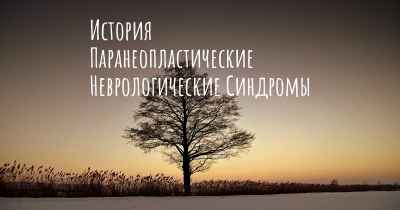 История
Паранеопластические
Неврологические Синдромы